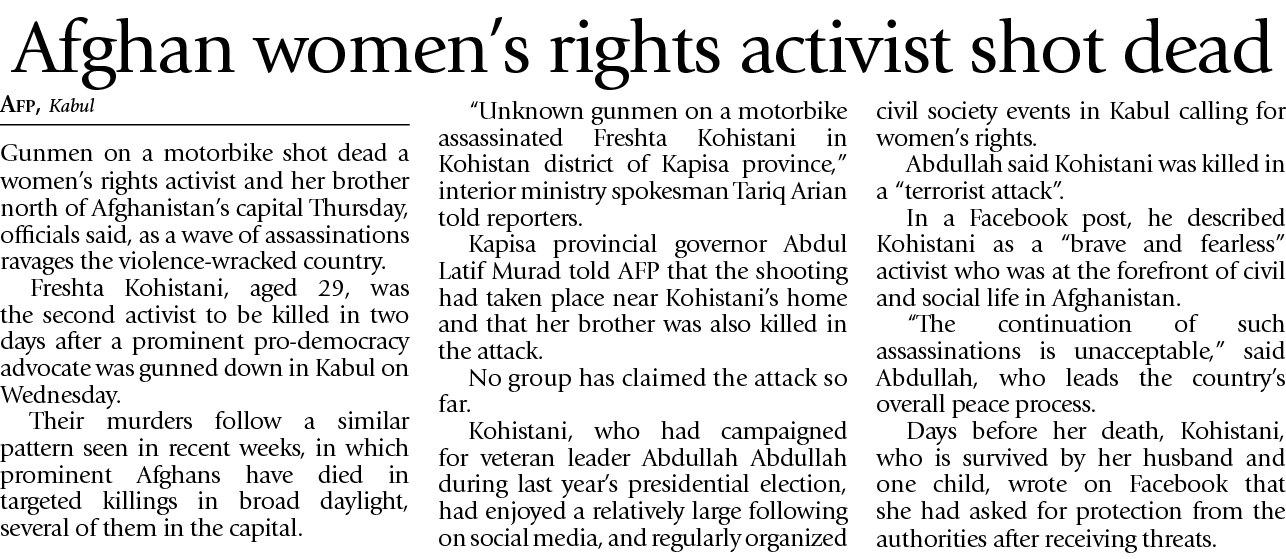 Afghan women's rights activist shot dead

AFP, Kabul

Gunmen on a motorbike shot dead a women's rights activist and her brother north of Afghanistan's capital Thursday, officials said, as a wave of assassinations ravages the violence-wracked country.

Freshta Kohistani, aged 29, was the second activist to be killed in two days after a prominent pro-democracy advocate was gunned down in Kabul on Wednesday.

Their murders follow a similar pattern seen in recent weeks, in which prominent Afghans have died in targeted killings in broad daylight, several of them in the capital.

"Unknown gunmen on a motorbike assassinated Freshta Kohistani in Kohistan district of Kapisa province," interior ministry spokesman Tariq Arian told reporters.

Kapisa provincial governor Abdul Latif Murad told AFP that the shooting had taken place near Kohistani's home and that her brother was also killed in the attack.

No group has claimed the attack so far.

Kohistani, who had campaigned for veteran leader Abdullah Abdullah during last year's presidential election, had enjoyed a relatively large following on social media, and regularly organized civil society events in Kabul calling for women's rights.

Abdullah said Kohistani was killed in a "terrorist attack".

In a Facebook post, he described Kohistani as a "brave and fearless" activist who was at the forefront of civil and social life in Afghanistan.

"The continuation of such assassinations is unacceptable," said Abdullah, who leads the country's overall peace process.

Days before her death, Kohistani, who is survived by her husband and one child, wrote on Facebook that she had asked for protection from the authorities after receiving threats.